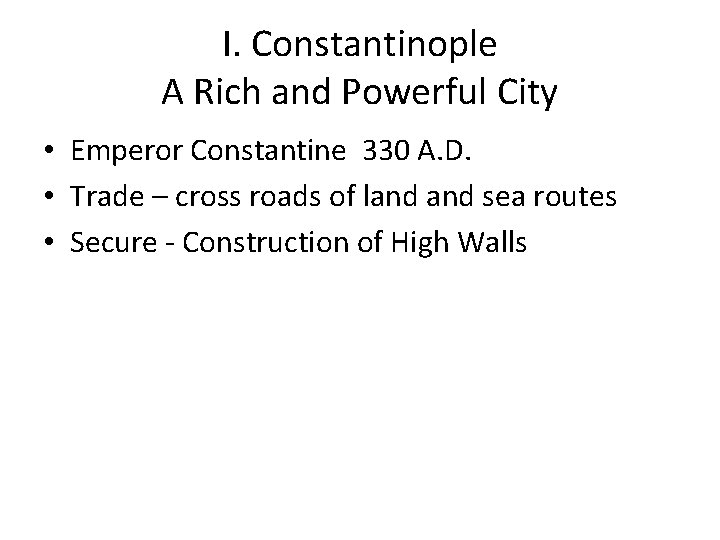 I. Constantinople
A Rich and Powerful City

• Emperor Constantine 330 A.D.
• Trade – cross roads of land and sea routes
• Secure - Construction of High Walls